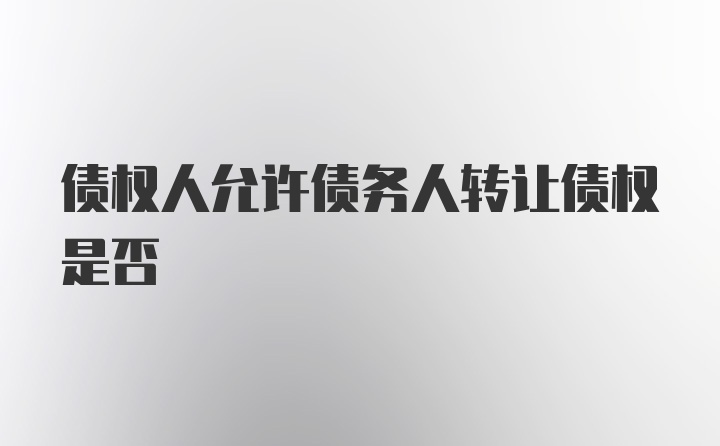 债权人允许债务人转让债权是否